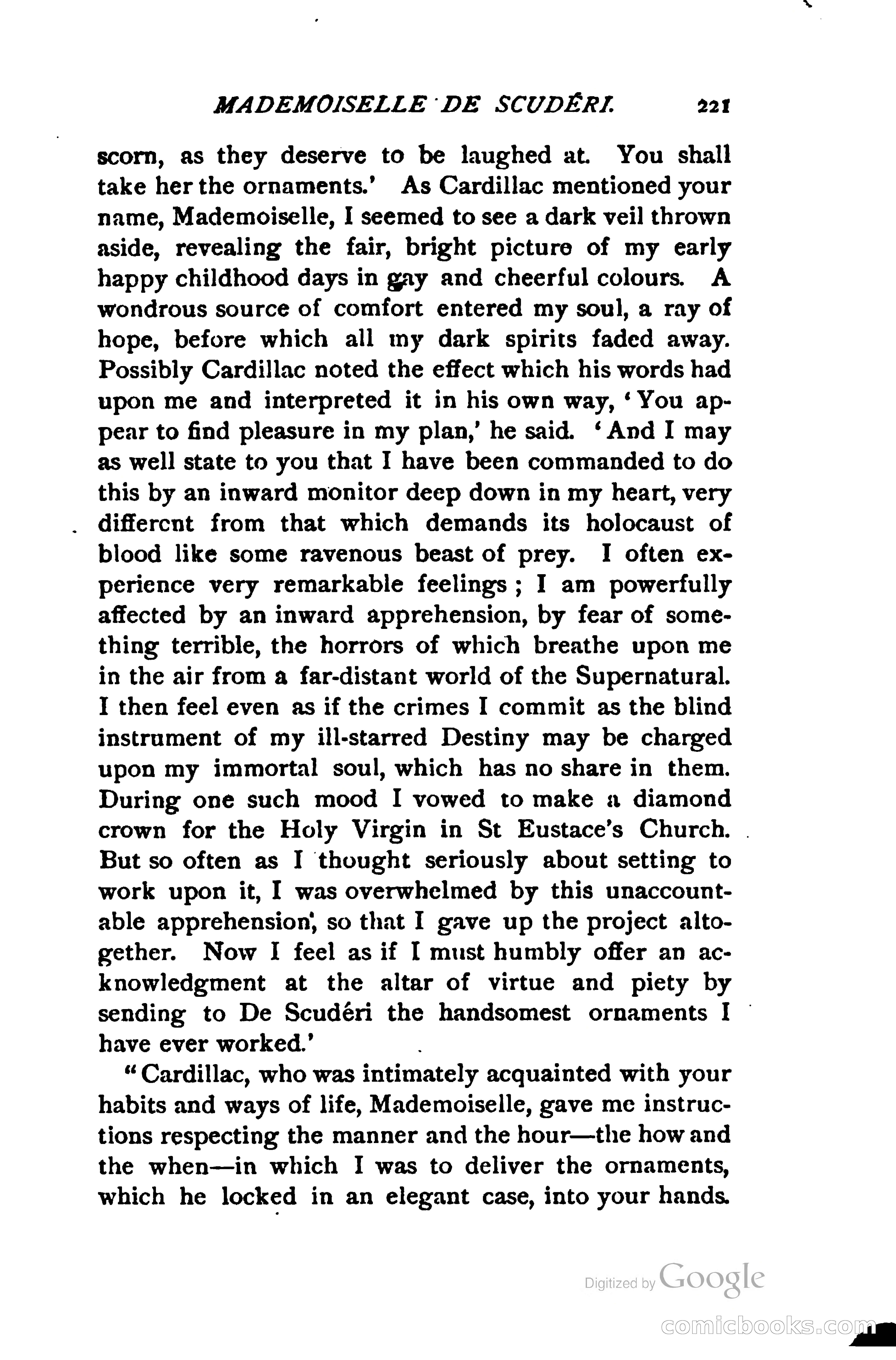 MADEMOISELLE DE SCUDÉRI. 221

scorn, as they deserve to be laughed at. You shall take her the ornaments.' As Cardillac mentioned your name, Mademoiselle, I seemed to see a dark veil thrown aside, revealing the fair, bright picture of my early happy childhood days in gay and cheerful colours. A wondrous source of comfort entered my soul, a ray of hope, before which all my dark spirits faded away. Possibly Cardillac noted the effect which his words had upon me and interpreted it in his own way, 'You appear to find pleasure in my plan,' he said. 'And I may as well state to you that I have been commanded to do this by an inward monitor deep down in my heart, very different from that which demands its holocaust of blood like some ravenous beast of prey. I often experience very remarkable feelings; I am powerfully affected by an inward apprehension, by fear of something terrible, the horrors of which breathe upon me in the air from a far-distant world of the Supernatural. I then feel even as if the crimes I commit as the blind instrument of my ill-starred Destiny may be charged upon my immortal soul, which has no share in them. During one such mood I vowed to make a diamond crown for the Holy Virgin in St Eustace's Church. But so often as I thought seriously about setting to work upon it, I was overwhelmed by this unaccountable apprehension, so that I gave up the project altogether. Now I feel as if I must humbly offer an acknowledgment at the altar of virtue and piety by sending to De Scudéri the handsomest ornaments I have ever worked.'

"Cardillac, who was intimately acquainted with your habits and ways of life, Mademoiselle, gave me instructions respecting the manner and the hour—the how and the when—in which I was to deliver the ornaments, which he locked in an elegant case, into your hands.

Digitized by Google

comicbooks.com